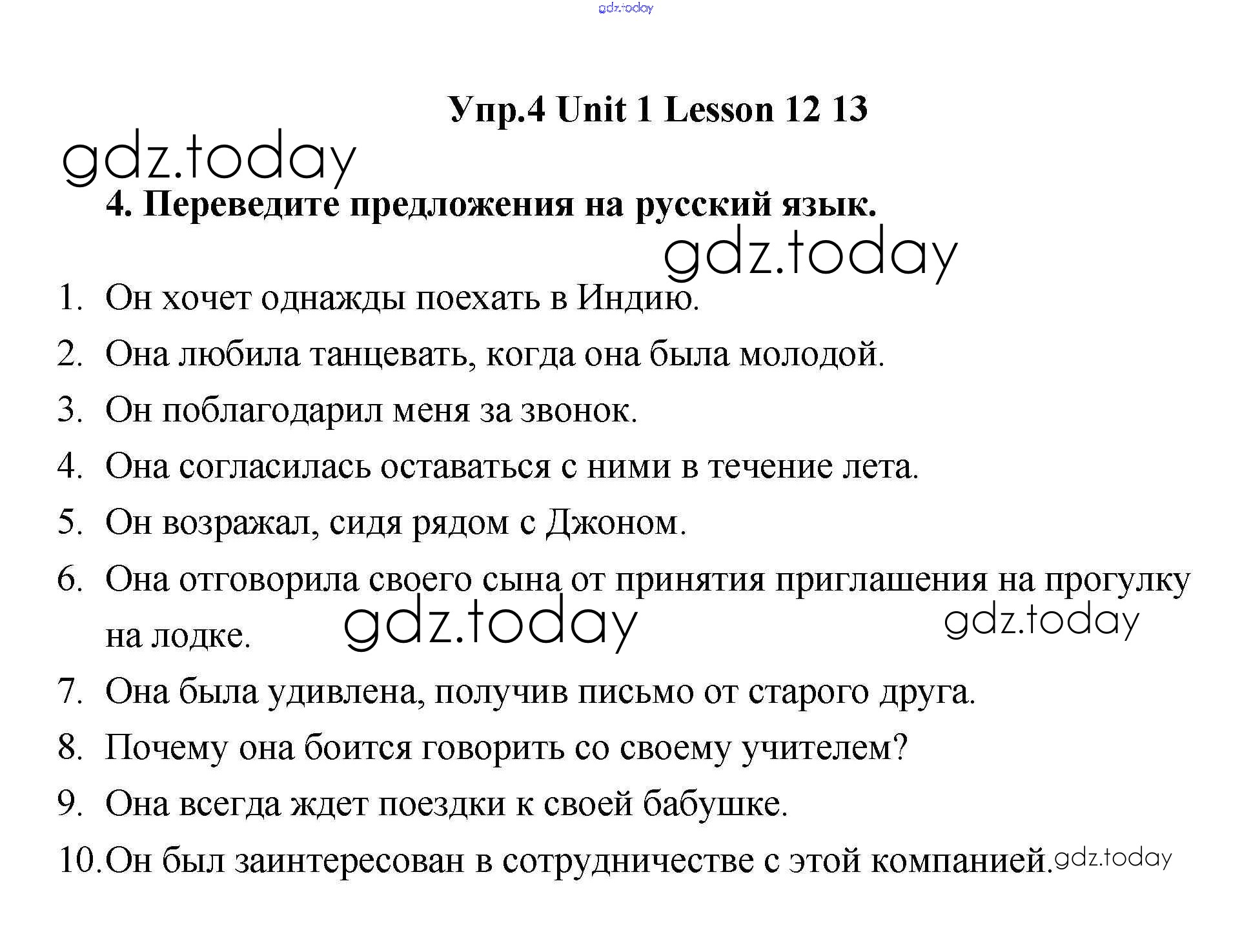 gdz.today

Упр.4 Unit 1 Lesson 12 13

gdz.today

4. Переведите предложения на русский язык.

gdz.today

1. Он хочет однажды поехать в Индию.
2. Она любила танцевать, когда она была молодой.
3. Он поблагодарил меня за звонок.
4. Она согласилась оставаться с ними в течение лета.
5. Он возражал, сидя рядом с Джоном.
6. Она отговорила своего сына от принятия приглашения на прогулку на лодке. gdz.today gdz.today
7. Она была удивлена, получив письмо от старого друга.
8. Почему она боится говорить со своему учителем?
9. Она всегда ждет поездки к своей бабушке.
10. Он был заинтересован в сотрудничестве с этой компанией. gdz.today